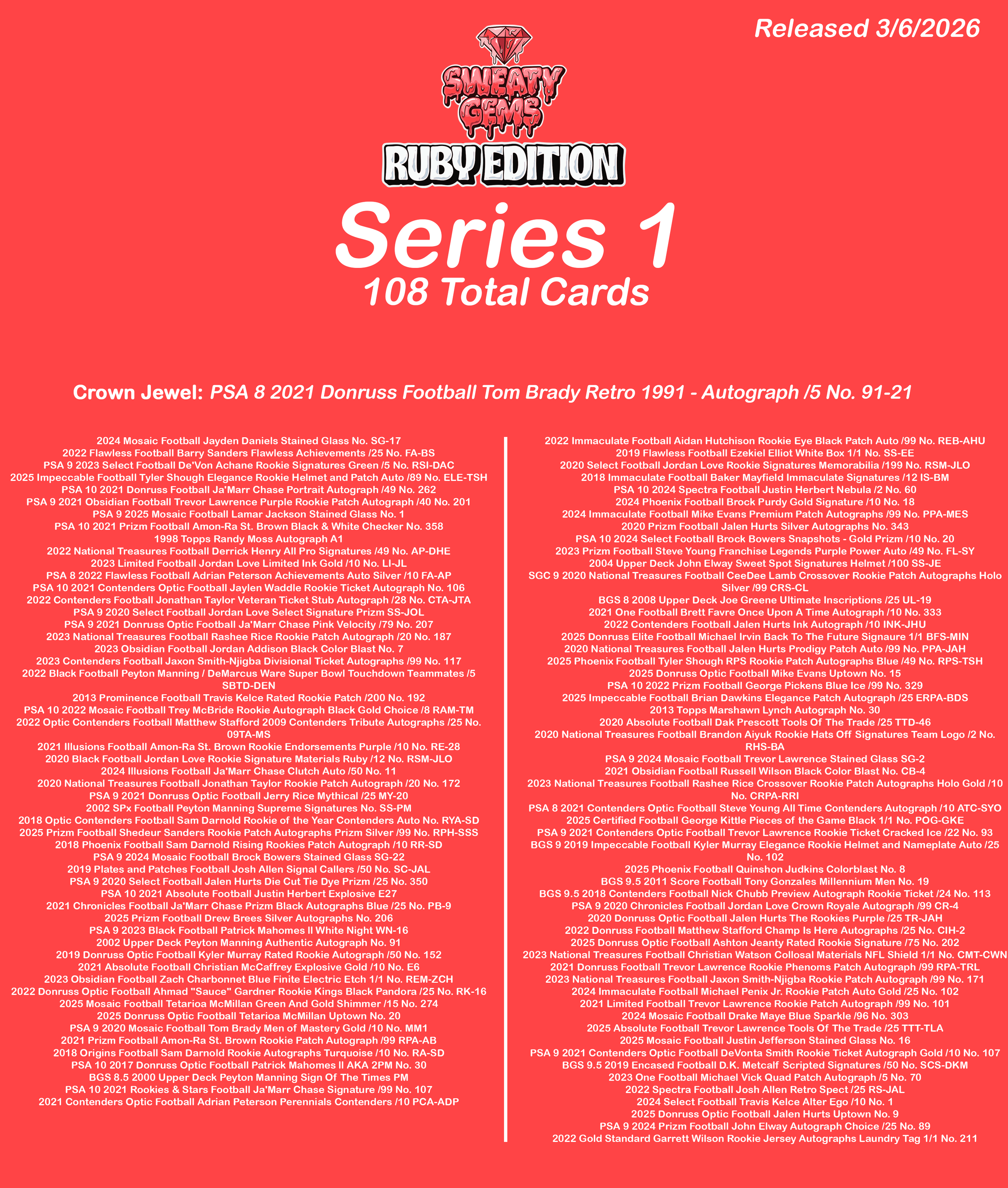 Released 3/6/2026

SWEATY GEMS

RUBY EDITION

Series 1

108 Total Cards

Crown Jewel: PSA 8 2021 Donruss Football Tom Brady Retro 1991 - Autograph /5 No. 91-21

2024 Mosaic Football Jayden Daniels Stained Glass No. SG-17
2022 Flawless Football Barry Sanders Flawless Achievements /25 No. FA-BS
PSA 9 2023 Select Football De'Von Achane Rookie Signatures Green /5 No. RSI-DAC
2025 Impeccable Football Tyler Shough Elegance Rookie Helmet and Patch Auto /89 No. ELE-TSH
PSA 10 2021 Donruss Football Ja'Marr Chase Portrait Autograph /49 No. 262
PSA 9 2021 Obsidian Football Trevor Lawrence Purple Rookie Patch Autograph /40 No. 201
PSA 9 2025 Mosaic Football Lamar Jackson Stained Glass No. 1
PSA 10 2021 Prizm Football Amon-Ra St. Brown Black & White Checker No. 358
1998 Topps Randy Moss Autograph A1
2022 National Treasures Football Derrick Henry All Pro Signatures /49 No. AP-DHE
2023 Limited Football Jordan Love Limited Ink Gold /10 No. LI-JL
PSA 8 2022 Flawless Football Adrian Peterson Achievements Auto Silver /10 FA-AP
PSA 10 2021 Contenders Optic Football Jaylen Waddle Rookie Ticket Autograph No. 106
2022 Contenders Football Jonathan Taylor Veteran Ticket Stub Autograph /28 No. CTA-JTA
PSA 9 2020 Select Football Jordan Love Select Signature Prizm SS-JOL
PSA 9 2021 Donruss Optic Football Ja'Marr Chase Pink Velocity /79 No. 207
2023 National Treasures Football Rashee Rice Rookie Patch Autograph /20 No. 187
2023 Obsidian Football Jordan Addison Black Color Blast No. 7
2023 Contenders Football Jaxon Smith-Njigba Divisional Ticket Autographs /99 No. 117
2022 Black Football Peyton Manning / DeMarcus Ware Super Bowl Touchdown Teammates /5 SBTD-DEN
2013 Prominence Football Travis Kelce Rated Rookie Patch /200 No. 192
PSA 10 2022 Mosaic Football Trey McBride Rookie Autograph Black Gold Choice /8 RAM-TM
2022 Optic Contenders Football Matthew Stafford 2009 Contenders Tribute Autographs /25 No. 09TA-MS
2021 Illusions Football Amon-Ra St. Brown Rookie Endorsements Purple /10 No. RE-28
2020 Black Football Jordan Love Rookie Signature Materials Ruby /12 No. RSM-JLO
2024 Illusions Football Ja'Marr Chase Clutch Auto /50 No. 11
2020 National Treasures Football Jonathan Taylor Rookie Patch Autograph /20 No. 172
PSA 9 2021 Donruss Optic Football Jerry Rice Mythical /25 MY-20
2002 SPx Football Peyton Manning Supreme Signatures No. SS-PM
2018 Optic Contenders Football Sam Darnold Rookie of the Year Contenders Auto No. RYA-SD
2025 Prizm Football Shedeur Sanders Rookie Patch Autographs Prizm Silver /99 No. RPH-SSS
2018 Phoenix Football Sam Darnold Rising Rookies Patch Autograph /10 RR-SD
PSA 9 2024 Mosaic Football Brock Bowers Stained Glass SG-22
2019 Plates and Patches Football Josh Allen Signal Callers /50 No. SC-JAL
PSA 9 2020 Select Football Jalen Hurts Die Cut Tie Dye Prizm /25 No. 350
PSA 10 2021 Absolute Football Justin Herbert Explosive E27
2021 Chronicles Football Ja'Marr Chase Prizm Black Autographs Blue /25 No. PB-9
2025 Prizm Football Drew Brees Silver Autographs No. 206
PSA 9 2023 Black Football Patrick Mahomes II White Night WN-16
2002 Upper Deck Peyton Manning Authentic Autograph No. 91
2019 Donruss Optic Football Kyler Murray Rated Rookie Autograph /50 No. 152
2021 Absolute Football Christian McCaffrey Explosive Gold /10 No. E6
2023 Obsidian Football Zach Charbonnet Blue Finite Electric Etch 1/1 No. REM-ZCH
2022 Donruss Optic Football Ahmad "Sauce" Gardner Rookie Kings Black Pandora /25 No. RK-16
2025 Mosaic Football Tetarioa McMillan Green And Gold Shimmer /15 No. 274
2025 Donruss Optic Football Tetarioa McMillan Uptown No. 20
PSA 9 2020 Mosaic Football Tom Brady Men of Mastery Gold /10 No. MM1
2021 Prizm Football Amon-Ra St. Brown Rookie Patch Autograph /99 RPA-AB
2018 Origins Football Sam Darnold Rookie Autographs Turquoise /10 No. RA-SD
PSA 10 2017 Donruss Optic Football Patrick Mahomes II AKA 2PM No. 30
BGS 8.5 2000 Upper Deck Peyton Manning Sign Of The Times PM
PSA 10 2021 Rookies & Stars Football Ja'Marr Chase Signature /99 No. 107
2021 Contenders Optic Football Adrian Peterson Perennials Contenders /10 PCA-ADP

2022 Immaculate Football Aidan Hutchison Rookie Eye Black Patch Auto /99 No. REB-AHU
2019 Flawless Football Ezekiel Elliot White Box 1/1 No. SS-EE
2020 Select Football Jordan Love Rookie Signatures Memorabilia /199 No. RSM-JLO
2018 Immaculate Football Baker Mayfield Immaculate Signatures /12 IS-BM
PSA 10 2024 Spectra Football Justin Herbert Nebula /2 No. 60
2024 Phoenix Football Brock Purdy Gold Signature /10 No. 18
2024 Immaculate Football Mike Evans Premium Patch Autographs /99 No. PPA-MES
2020 Prizm Football Jalen Hurts Silver Autographs No. 343
PSA 10 2024 Select Football Brock Bowers Snapshots - Gold Prizm /10 No. 20
2023 Prizm Football Steve Young Franchise Legends Purple Power Auto /49 No. FL-SY
2004 Upper Deck John Elway Sweet Spot Signatures Helmet /100 SS-JE
SGC 9 2020 National Treasures Football CeeDee Lamb Crossover Rookie Patch Autographs Holo Silver /99 CRS-CL
BGS 8 2008 Upper Deck Joe Greene Ultimate Inscriptions /25 UL-19
2021 One Football Brett Favre Once Upon A Time Autograph /10 No. 333
2022 Contenders Football Jalen Hurts Ink Autograph /10 INK-JHU
2025 Donruss Elite Football Michael Irvin Back To The Future Signaure 1/1 BFS-MIN
2020 National Treasures Football Jalen Hurts Prodigy Patch Auto /99 No. PPA-JAH
2025 Phoenix Football Tyler Shough RPS Rookie Patch Autographs Blue /49 No. RPS-TSH
2025 Donruss Optic Football Mike Evans Uptown No. 15
PSA 10 2022 Prizm Football George Pickens Blue Ice /99 No. 329
2025 Impeccable Football Brian Dawkins Elegance Patch Autograph /25 ERPA-BDS
2013 Topps Marshawn Lynch Autograph No. 30
2020 Absolute Football Dak Prescott Tools Of The Trade /25 TTD-46
2020 National Treasures Football Brandon Aiyuk Rookie Hats Off Signatures Team Logo /2 No. RHS-BA
PSA 9 2024 Mosaic Football Trevor Lawrence Stained Glass SG-2
2021 Obsidian Football Russell Wilson Black Color Blast No. CB-4
2023 National Treasures Football Rashee Rice Crossover Rookie Patch Autographs Holo Gold /10 No. CRPA-RRI
PSA 8 2021 Contenders Optic Football Steve Young All Time Contenders Autograph /10 ATC-SYO
2025 Certified Football George Kittle Pieces of the Game Black 1/1 No. POG-GKE
PSA 9 2021 Contenders Optic Football Trevor Lawrence Rookie Ticket Cracked Ice /22 No. 93
BGS 9 2019 Impeccable Football Kyler Murray Elegance Rookie Helmet and Nameplate Auto /25 No. 102
2025 Phoenix Football Quinshon Judkins Colorblast No. 8
BGS 9.5 2011 Score Football Tony Gonzales Millennium Men No. 19
BGS 9.5 2018 Contenders Football Nick Chubb Preview Autograph Rookie Ticket /24 No. 113
PSA 9 2020 Chronicles Football Jordan Love Crown Royale Autograph /99 CR-4
2020 Donruss Optic Football Jalen Hurts The Rookies Purple /25 TR-JAH
2022 Donruss Football Matthew Stafford Champ Is Here Autographs /25 No. CIH-2
2025 Donruss Optic Football Ashton Jeanty Rated Rookie Signature /75 No. 202
2023 National Treasures Football Christian Watson Collosal Materials NFL Shield 1/1 No. CMT-CWN
2021 Donruss Football Trevor Lawrence Rookie Phenoms Patch Autograph /99 RPA-TRL
2023 National Treasures Football Jaxon Smith-Njigba Rookie Patch Autograph /99 No. 171
2024 Immaculate Football Michael Penix Jr. Rookie Patch Auto Gold /25 No. 102
2021 Limited Football Trevor Lawrence Rookie Patch Autograph /99 No. 101
2024 Mosaic Football Drake Maye Blue Sparkle /96 No. 303
2025 Absolute Football Trevor Lawrence Tools Of The Trade /25 TTT-TLA
2025 Mosaic Football Justin Jefferson Stained Glass No. 16
PSA 9 2021 Contenders Optic Football DeVonta Smith Rookie Ticket Autograph Gold /10 No. 107
BGS 9.5 2019 Encased Football D.K. Metcalf Scripted Signatures /50 No. SCS-DKM
2023 One Football Michael Vick Quad Patch Autograph /5 No. 70
2022 Spectra Football Josh Allen Retro Spect /25 RS-JAL
2024 Select Football Travis Kelce Alter Ego /10 No. 1
2025 Donruss Optic Football Jalen Hurts Uptown No. 9
PSA 9 2024 Prizm Football John Elway Autograph Choice /25 No. 89
2022 Gold Standard Garrett Wilson Rookie Jersey Autographs Laundry Tag 1/1 No. 211